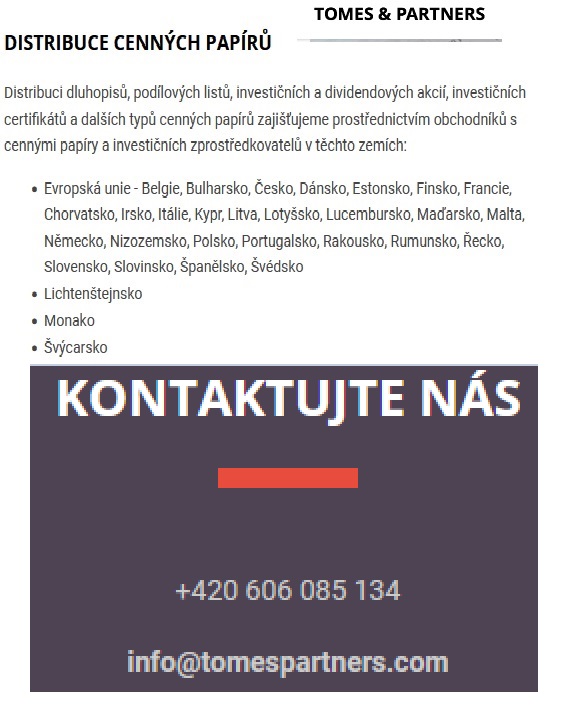 TOMES & PARTNERS

DISTRIBUCE CENNÝCH PAPÍRŮ

Distribuci dluhopisů, podílových listů, investičních a dividendových akcií, investičních certifikátů a dalších typů cenných papírů zajišťujeme prostřednictvím obchodníků s cennými papíry a investičních zprostředkovatelů v těchto zemích:

- Evropská unie - Belgie, Bulharsko, Česko, Dánsko, Estonsko, Finsko, Francie, Chorvatsko, Irsko, Itálie, Kypr, Litva, Lotyšsko, Lucembursko, Maďarsko, Malta, Německo, Nizozemsko, Polsko, Portugalsko, Rakousko, Rumunsko, Řecko, Slovensko, Slovinsko, Španělsko, Švédsko
- Lichtenštejnsko
- Monako
- Švýcarsko

KONTAKTUJTE NÁS

+420 606 085 134

info@tomespartners.com